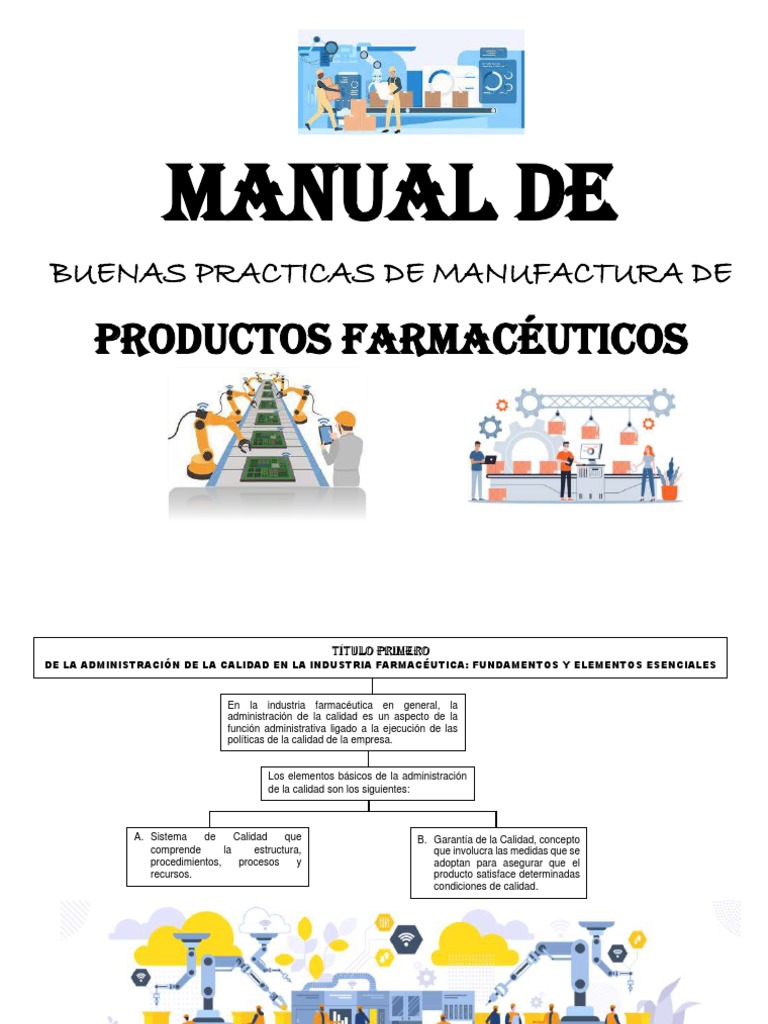 MANUAL DE

BUENAS PRACTICAS DE MANUFACTURA DE

PRODUCTOS FARMACÉUTICOS

TÍTULO PRIMERO
DE LA ADMINISTRACIÓN DE LA CALIDAD EN LA INDUSTRIA FARMACÉUTICA: FUNDAMENTOS Y ELEMENTOS ESENCIALES

En la industria farmacéutica en general, la administración de la calidad es un aspecto de la función administrativa ligado a la ejecución de las políticas de la calidad de la empresa.

Los elementos básicos de la administración de la calidad son los siguientes:

A. Sistema de Calidad que comprende la estructura, procedimientos, procesos y recursos.

B. Garantía de la Calidad, concepto que involucra las medidas que se adoptan para asegurar que el producto satisface determinadas condiciones de calidad.